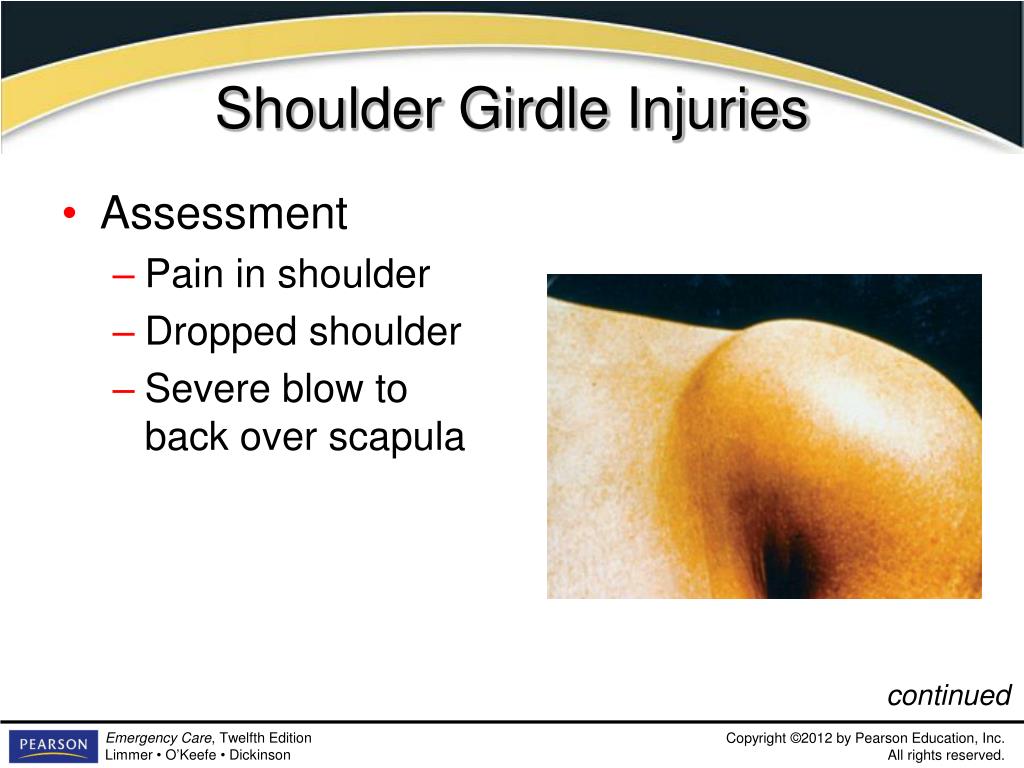 Shoulder Girdle Injuries

• Assessment
– Pain in shoulder
– Dropped shoulder
– Severe blow to back over scapula

continued

PEARSON

Emergency Care, Twelfth Edition
Limmer • O'Keefe • Dickinson

Copyright ©2012 by Pearson Education, Inc.
All rights reserved.